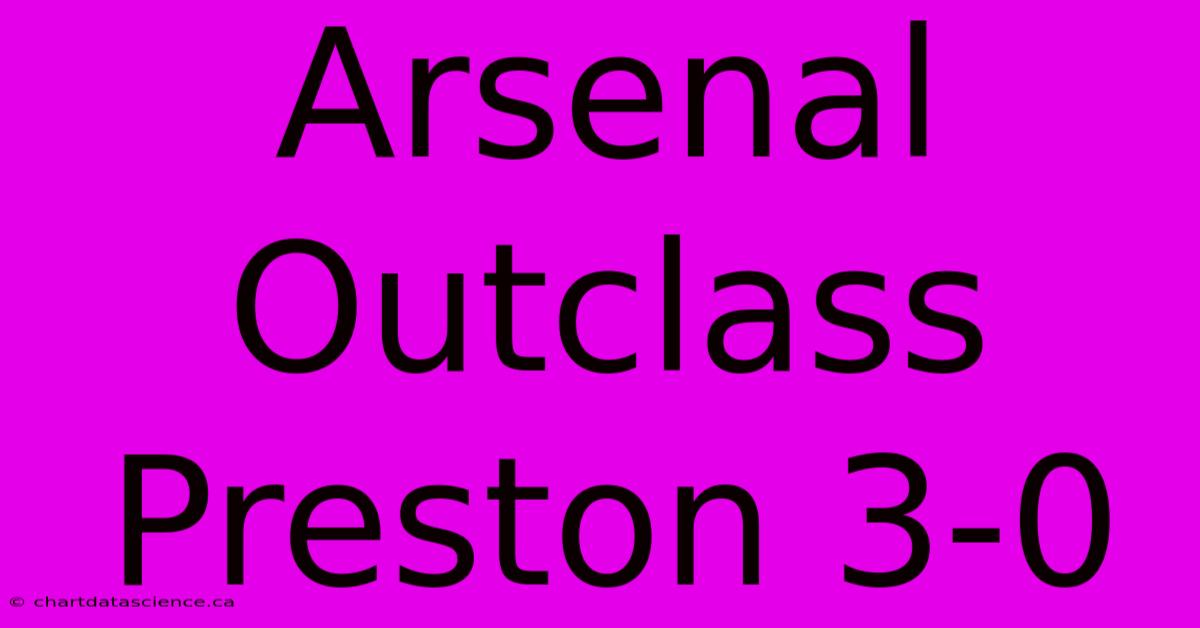 Arsenal Outclass Preston 3-0

© chartdatascience.ca